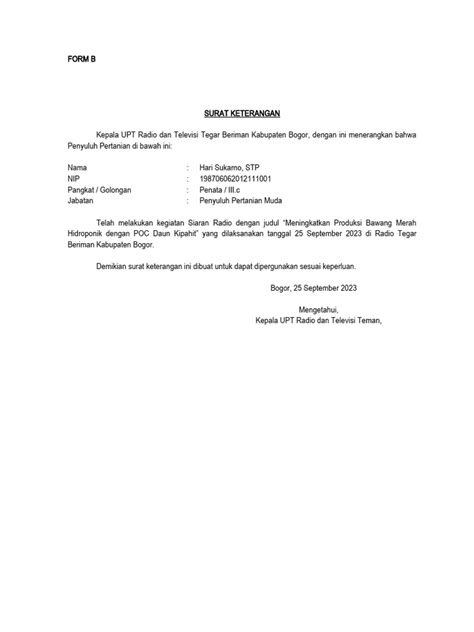 FORM B

SURAT KETERANGAN

Kepala UPT Radio dan Televisi Tegar Beriman Kabupaten Bogor, dengan ini menerangkan bahwa Penyuluh Pertanian di bawah ini:

Nama : Hari Sukarno, STP
NIP : 198706062012111001
Pangkat / Golongan : Penata / III.c
Jabatan : Penyuluh Pertanian Muda

Telah melakukan kegiatan Siaran Radio dengan judul "Meningkatkan Produksi Bawang Merah Hidroponik dengan POC Daun Kipahit" yang dilaksanakan tanggal 25 September 2023 di Radio Tegar Beriman Kabupaten Bogor.

Demikian surat keterangan ini dibuat untuk dapat dipergunakan sesuai keperluan.

Bogor, 25 September 2023

Mengetahui,
Kepala UPT Radio dan Televisi Teman,